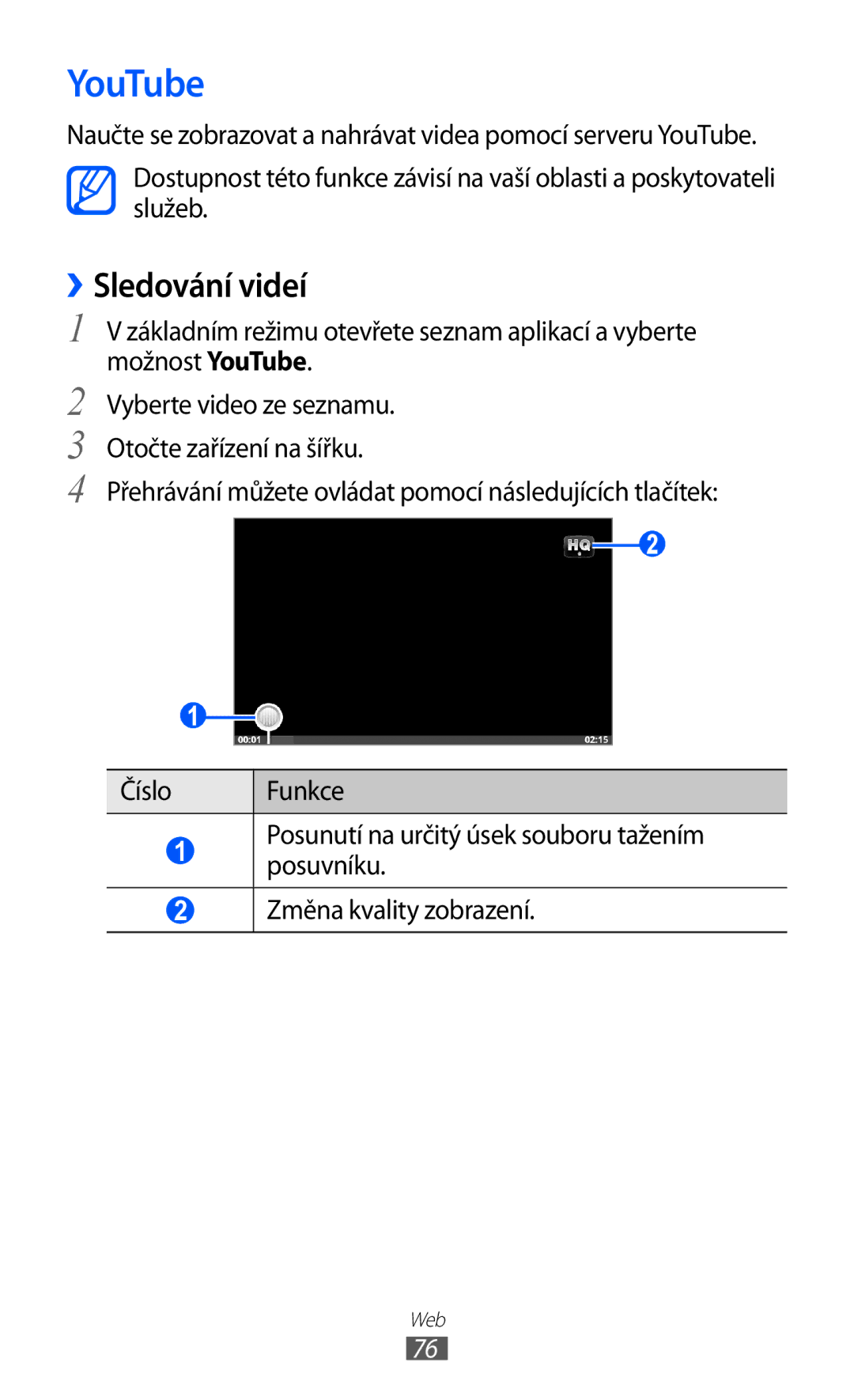 YouTube

Naučte se zobrazovat a nahrávat videa pomocí serveru YouTube.

Dostupnost této funkce závisí na vaší oblasti a poskytovateli služeb.

› Sledování videí

1 V základním režimu otevřete seznam aplikací a vyberte možnost YouTube.

2 Vyberte video ze seznamu.

3 Otočte zařízení na šířku.

4 Přehrávání můžete ovládat pomocí následujících tlačítek:

HQ 2

1

00:01 02:15

| Číslo | Funkce |
|---|---|
| 1 | Posunutí na určitý úsek souboru tažením posuvníku. |
| 2 | Změna kvality zobrazení. |

Web

76